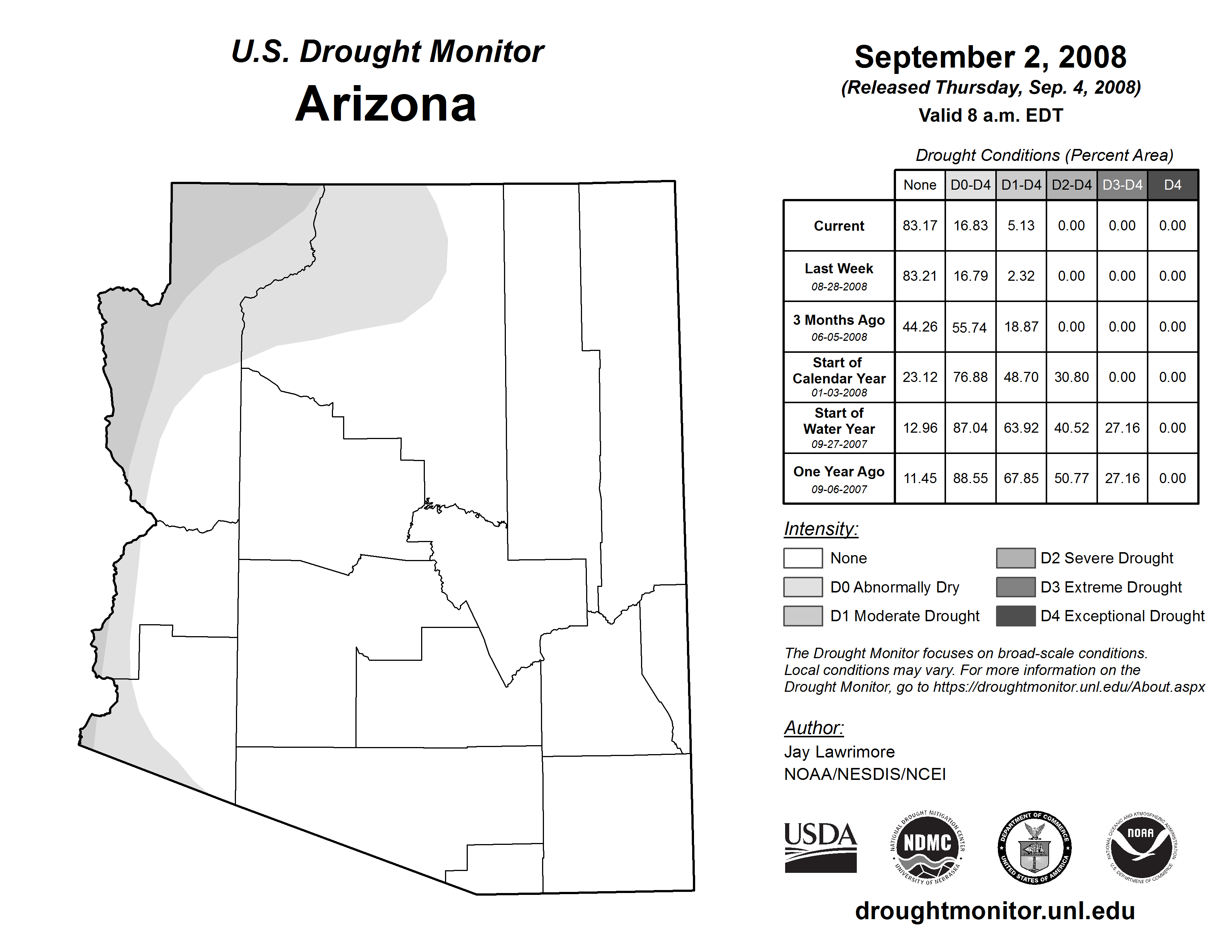 U.S. Drought Monitor
Arizona

September 2, 2008
(Released Thursday, Sep. 4, 2008)
Valid 8 a.m. EDT

Drought Conditions (Percent Area)

| | None | D0-D4 | D1-D4 | D2-D4 | D3-D4 | D4 |
|---|---|---|---|---|---|---|
| Current | 83.17 | 16.83 | 5.13 | 0.00 | 0.00 | 0.00 |
| Last Week 08-28-2008 | 83.21 | 16.79 | 2.32 | 0.00 | 0.00 | 0.00 |
| 3 Months Ago 06-05-2008 | 44.26 | 55.74 | 18.87 | 0.00 | 0.00 | 0.00 |
| Start of Calendar Year 01-03-2008 | 23.12 | 76.88 | 48.70 | 30.80 | 0.00 | 0.00 |
| Start of Water Year 09-27-2007 | 12.96 | 87.04 | 63.92 | 40.52 | 27.16 | 0.00 |
| One Year Ago 09-06-2007 | 11.45 | 88.55 | 67.85 | 50.77 | 27.16 | 0.00 |

Intensity:
None
D0 Abnormally Dry
D1 Moderate Drought
D2 Severe Drought
D3 Extreme Drought
D4 Exceptional Drought

The Drought Monitor focuses on broad-scale conditions. Local conditions may vary. For more information on the Drought Monitor, go to https://droughtmonitor.unl.edu/About.aspx

Author:
Jay Lawrimore
NOAA/NESDIS/NCEI

USDA
NATIONAL DROUGHT MITIGATION CENTER NDMC UNIVERSITY OF NEBRASKA
DEPARTMENT OF COMMERCE UNITED STATES OF AMERICA
NATIONAL OCEANIC AND ATMOSPHERIC ADMINISTRATION NOAA U.S. DEPARTMENT OF COMMERCE

droughtmonitor.unl.edu